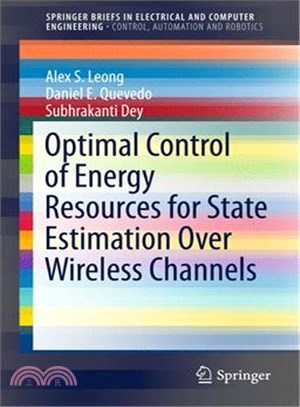 SPRINGER BRIEFS IN ELECTRICAL AND COMPUTER ENGINEERING · CONTROL, AUTOMATION AND ROBOTICS

Alex S. Leong
Daniel E. Quevedo
Subhrakanti Dey

Optimal Control of Energy Resources for State Estimation Over Wireless Channels

三民

Springer